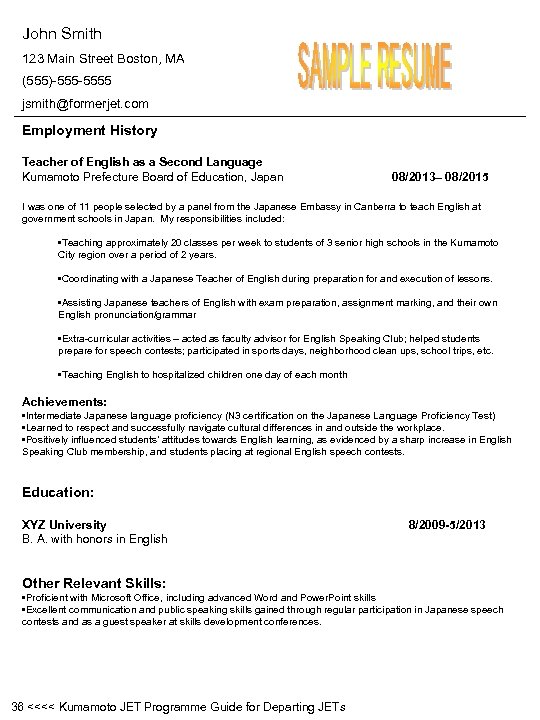 John Smith

123 Main Street Boston, MA

(555)-555-5555

jsmith@formerjet.com

SAMPLE RESUME

Employment History

Teacher of English as a Second Language
Kumamoto Prefecture Board of Education, Japan 08/2013– 08/2015

I was one of 11 people selected by a panel from the Japanese Embassy in Canberra to teach English at government schools in Japan. My responsibilities included:

▪Teaching approximately 20 classes per week to students of 3 senior high schools in the Kumamoto City region over a period of 2 years.

▪Coordinating with a Japanese Teacher of English during preparation for and execution of lessons.

▪Assisting Japanese teachers of English with exam preparation, assignment marking, and their own English pronunciation/grammar

▪Extra-curricular activities – acted as faculty advisor for English Speaking Club; helped students prepare for speech contests; participated in sports days, neighborhood clean ups, school trips, etc.

▪Teaching English to hospitalized children one day of each month

Achievements:
▪Intermediate Japanese language proficiency (N3 certification on the Japanese Language Proficiency Test)
▪Learned to respect and successfully navigate cultural differences in and outside the workplace.
▪Positively influenced students' attitudes towards English learning, as evidenced by a sharp increase in English Speaking Club membership, and students placing at regional English speech contests.

Education:

XYZ University 8/2009-5/2013
B. A. with honors in English

Other Relevant Skills:
▪Proficient with Microsoft Office, including advanced Word and PowerPoint skills
▪Excellent communication and public speaking skills gained through regular participation in Japanese speech contests and as a guest speaker at skills development conferences.

36 <<<< Kumamoto JET Programme Guide for Departing JETs